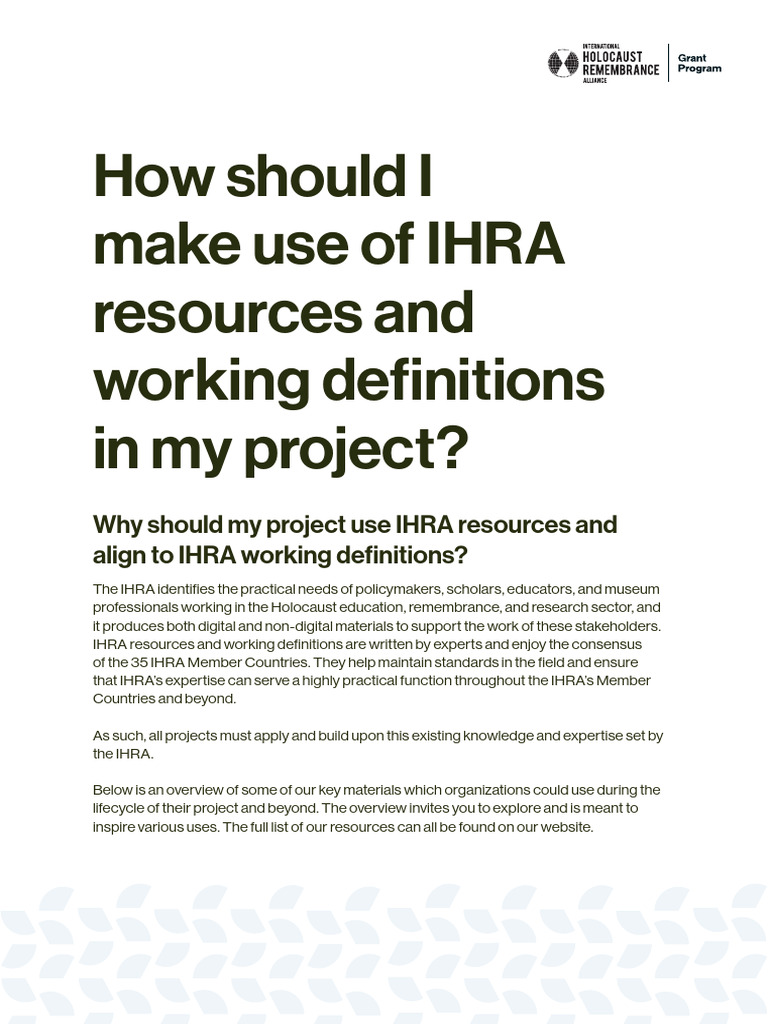 INTERNATIONAL HOLOCAUST REMEMBRANCE ALLIANCE

Grant Program

How should I make use of IHRA resources and working definitions in my project?

Why should my project use IHRA resources and align to IHRA working definitions?

The IHRA identifies the practical needs of policymakers, scholars, educators, and museum professionals working in the Holocaust education, remembrance, and research sector, and it produces both digital and non-digital materials to support the work of these stakeholders. IHRA resources and working definitions are written by experts and enjoy the consensus of the 35 IHRA Member Countries. They help maintain standards in the field and ensure that IHRA's expertise can serve a highly practical function throughout the IHRA's Member Countries and beyond.

As such, all projects must apply and build upon this existing knowledge and expertise set by the IHRA.

Below is an overview of some of our key materials which organizations could use during the lifecycle of their project and beyond. The overview invites you to explore and is meant to inspire various uses. The full list of our resources can all be found on our website.